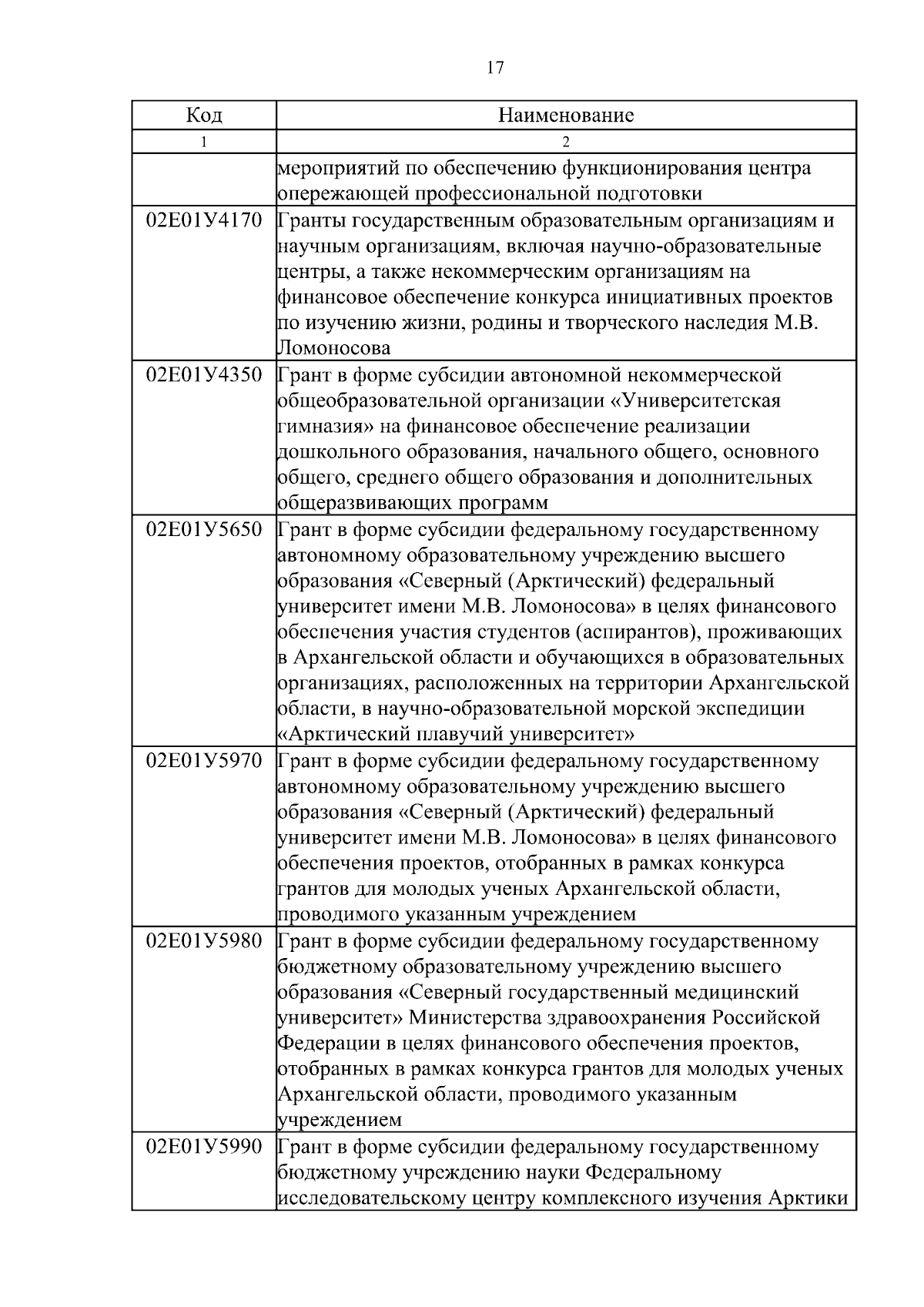 17

| Код | Наименование |
|---|---|
| 1 | 2 |
| | мероприятий по обеспечению функционирования центра опережающей профессиональной подготовки |
| 02Е01У4170 | Гранты государственным образовательным организациям и научным организациям, включая научно-образовательные центры, а также некоммерческим организациям на финансовое обеспечение конкурса инициативных проектов по изучению жизни, родины и творческого наследия М.В. Ломоносова |
| 02Е01У4350 | Грант в форме субсидии автономной некоммерческой общеобразовательной организации «Университетская гимназия» на финансовое обеспечение реализации дошкольного образования, начального общего, основного общего, среднего общего образования и дополнительных общеразвивающих программ |
| 02Е01У5650 | Грант в форме субсидии федеральному государственному автономному образовательному учреждению высшего образования «Северный (Арктический) федеральный университет имени М.В. Ломоносова» в целях финансового обеспечения участия студентов (аспирантов), проживающих в Архангельской области и обучающихся в образовательных организациях, расположенных на территории Архангельской области, в научно-образовательной морской экспедиции «Арктический плавучий университет» |
| 02Е01У5970 | Грант в форме субсидии федеральному государственному автономному образовательному учреждению высшего образования «Северный (Арктический) федеральный университет имени М.В. Ломоносова» в целях финансового обеспечения проектов, отобранных в рамках конкурса грантов для молодых ученых Архангельской области, проводимого указанным учреждением |
| 02Е01У5980 | Грант в форме субсидии федеральному государственному бюджетному образовательному учреждению высшего образования «Северный государственный медицинский университет» Министерства здравоохранения Российской Федерации в целях финансового обеспечения проектов, отобранных в рамках конкурса грантов для молодых ученых Архангельской области, проводимого указанным учреждением |
| 02Е01У5990 | Грант в форме субсидии федеральному государственному бюджетному учреждению науки Федеральному исследовательскому центру комплексного изучения Арктики |